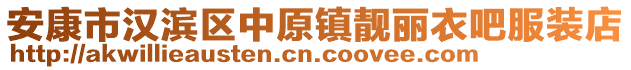 安康市汉滨区中原镇靓丽衣吧服装店
http://akwillieausten.cn.coovee.com